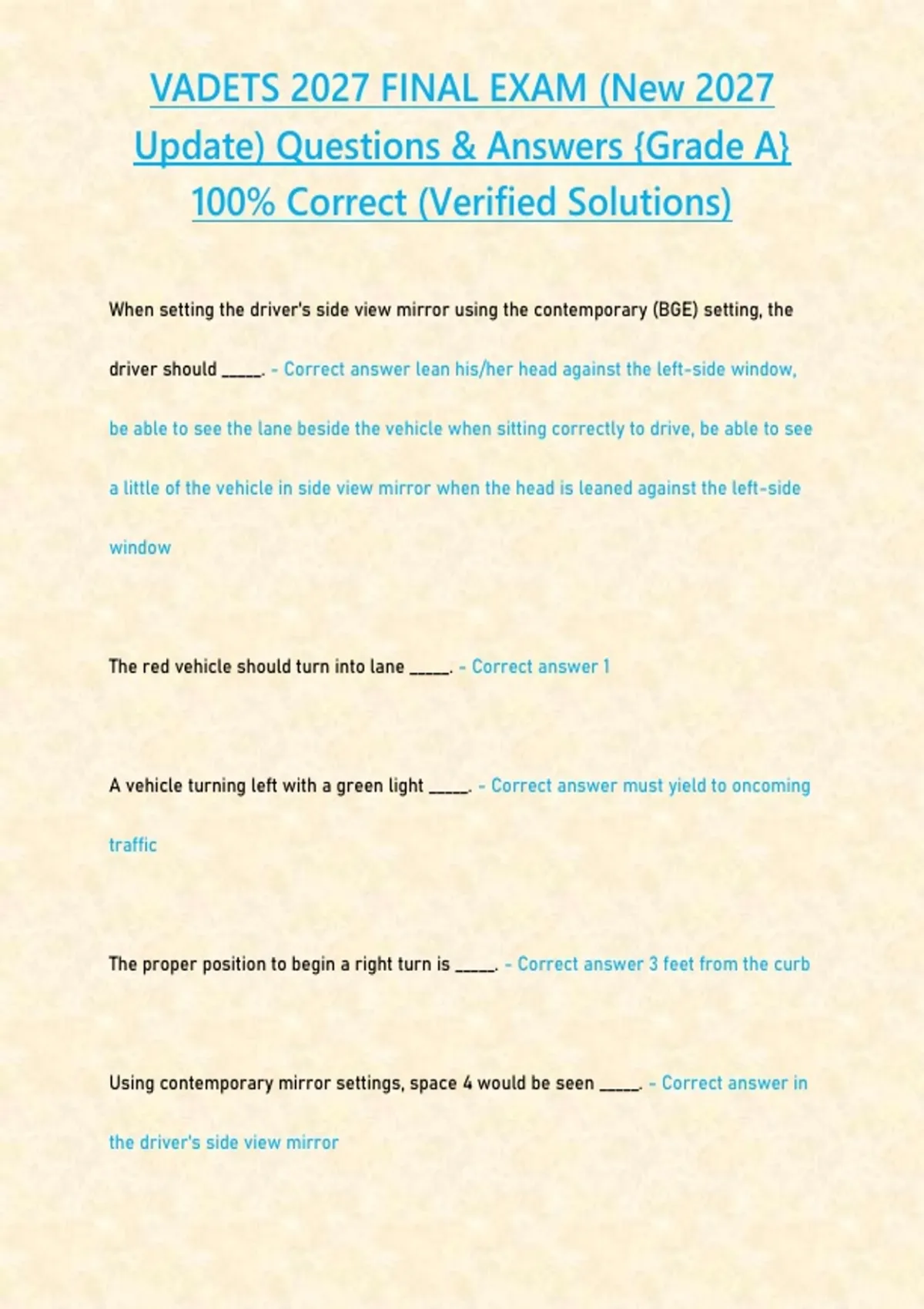 VADETS 2027 FINAL EXAM (New 2027 Update) Questions & Answers {Grade A} 100% Correct (Verified Solutions)

When setting the driver's side view mirror using the contemporary (BGE) setting, the driver should _____. - Correct answer lean his/her head against the left-side window, be able to see the lane beside the vehicle when sitting correctly to drive, be able to see a little of the vehicle in side view mirror when the head is leaned against the left-side window

The red vehicle should turn into lane _____. - Correct answer 1

A vehicle turning left with a green light _____. - Correct answer must yield to oncoming traffic

The proper position to begin a right turn is _____. - Correct answer 3 feet from the curb

Using contemporary mirror settings, space 4 would be seen _____. - Correct answer in the driver's side view mirror